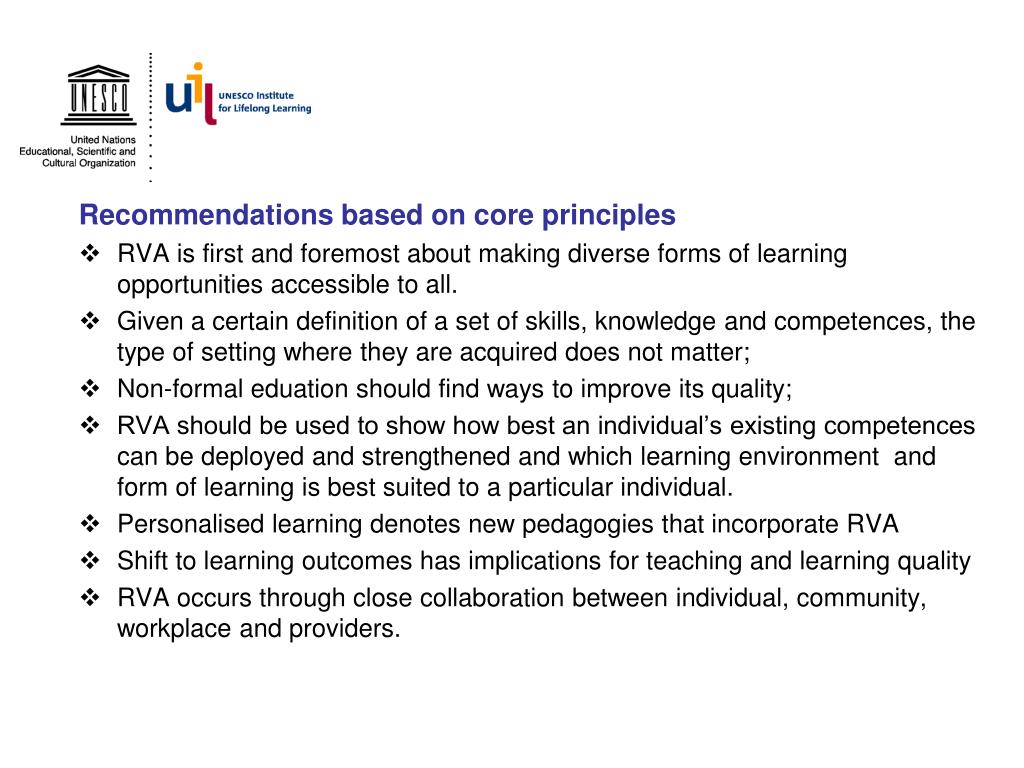 UNESCO

United Nations Educational, Scientific and Cultural Organization

uil UNESCO Institute for Lifelong Learning

Recommendations based on core principles

❖ RVA is first and foremost about making diverse forms of learning opportunities accessible to all.

❖ Given a certain definition of a set of skills, knowledge and competences, the type of setting where they are acquired does not matter;

❖ Non-formal eduation should find ways to improve its quality;

❖ RVA should be used to show how best an individual's existing competences can be deployed and strengthened and which learning environment and form of learning is best suited to a particular individual.

❖ Personalised learning denotes new pedagogies that incorporate RVA

❖ Shift to learning outcomes has implications for teaching and learning quality

❖ RVA occurs through close collaboration between individual, community, workplace and providers.